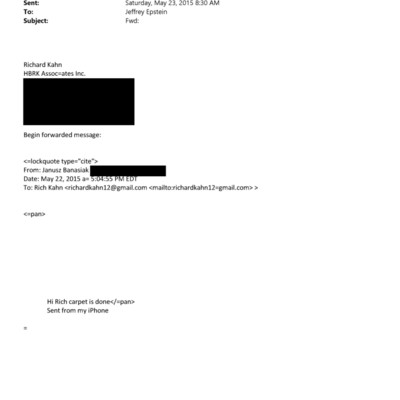 Sent: Saturday, May 23, 2015 8:30 AM
To: Jeffrey Epstein
Subject: Fwd:

Richard Kahn
HBRK Assoc=ates Inc.

Begin forwarded message:

<=lockquote type="cite">
From: Janusz Banasiak
Date: May 22, 2015 a= 5:04:55 PM EDT
To: Rich Kahn <richardkahn12@gmail.com <mailto:richardkahn12=gmail.com> >

<=pan>

Hi Rich carpet is done</=pan>
Sent from my iPhone

=